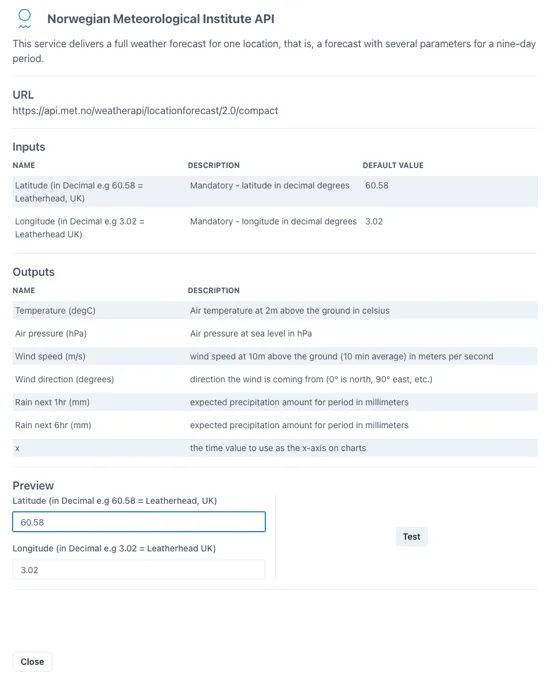 Norwegian Meteorological Institute API

This service delivers a full weather forecast for one location, that is, a forecast with several parameters for a nine-day period.

URL

https://api.met.no/weatherapi/locationforecast/2.0/compact

Inputs

| NAME | DESCRIPTION | DEFAULT VALUE |
|---|---|---|
| Latitude (in Decimal e.g 60.58 = Leatherhead, UK) | Mandatory - latitude in decimal degrees | 60.58 |
| Longitude (in Decimal e.g 3.02 = Leatherhead UK) | Mandatory - longitude in decimal degrees | 3.02 |

Outputs

| NAME | DESCRIPTION |
|---|---|
| Temperature (degC) | Air temperature at 2m above the ground in celsius |
| Air pressure (hPa) | Air pressure at sea level in hPa |
| Wind speed (m/s) | wind speed at 10m above the ground (10 min average) in meters per second |
| Wind direction (degrees) | direction the wind is coming from (0° is north, 90° east, etc.) |
| Rain next 1hr (mm) | expected precipitation amount for period in millimeters |
| Rain next 6hr (mm) | expected precipitation amount for period in millimeters |
| x | the time value to use as the x-axis on charts |

Preview

Latitude (in Decimal e.g 60.58 = Leatherhead, UK)

60.58

Longitude (in Decimal e.g 3.02 = Leatherhead UK)

3.02

Test

Close